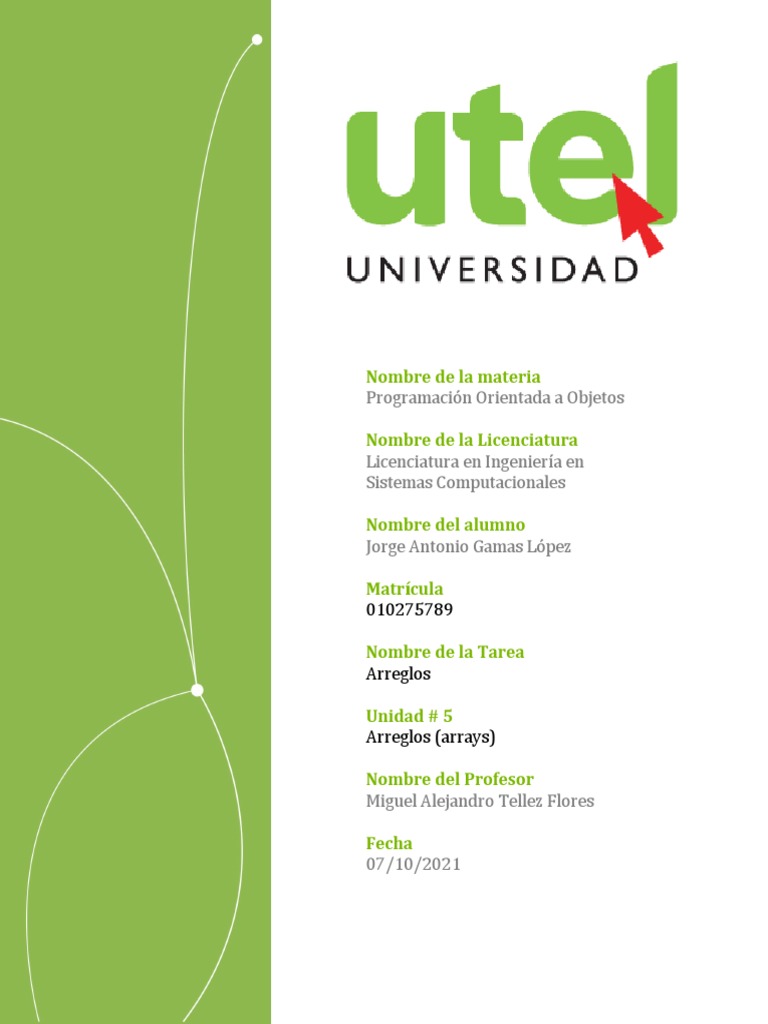 utel
UNIVERSIDAD

Nombre de la materia
Programación Orientada a Objetos

Nombre de la Licenciatura
Licenciatura en Ingeniería en Sistemas Computacionales

Nombre del alumno
Jorge Antonio Gamas López

Matrícula
010275789

Nombre de la Tarea
Arreglos

Unidad # 5
Arreglos (arrays)

Nombre del Profesor
Miguel Alejandro Tellez Flores

Fecha
07/10/2021